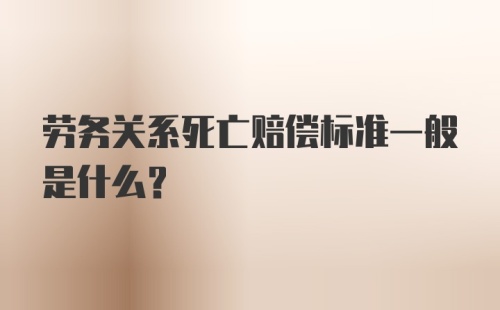 劳务关系死亡赔偿标准一般是什么?